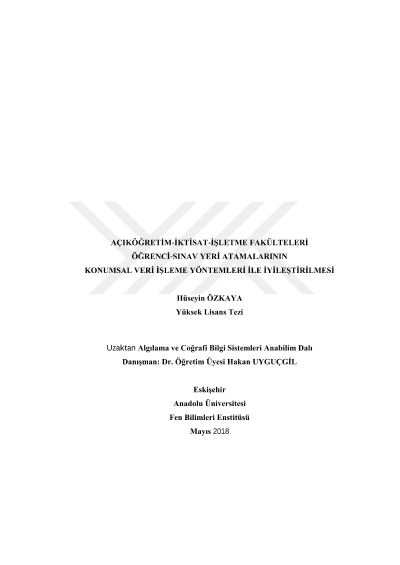 AÇIKÖĞRETİM-İKTİSAT-İŞLETME FAKÜLTELERİ
ÖĞRENCİ-SINAV YERİ ATAMALARININ
KONUMSAL VERİ İŞLEME YÖNTEMLERİ İLE İYİLEŞTİRİLMESİ

Hüseyin ÖZKAYA
Yüksek Lisans Tezi

Uzaktan Algılama ve Coğrafi Bilgi Sistemleri Anabilim Dalı
Danışman: Dr. Öğretim Üyesi Hakan UYGUÇGİL

Eskişehir
Anadolu Üniversitesi
Fen Bilimleri Enstitüsü
Mayıs 2018